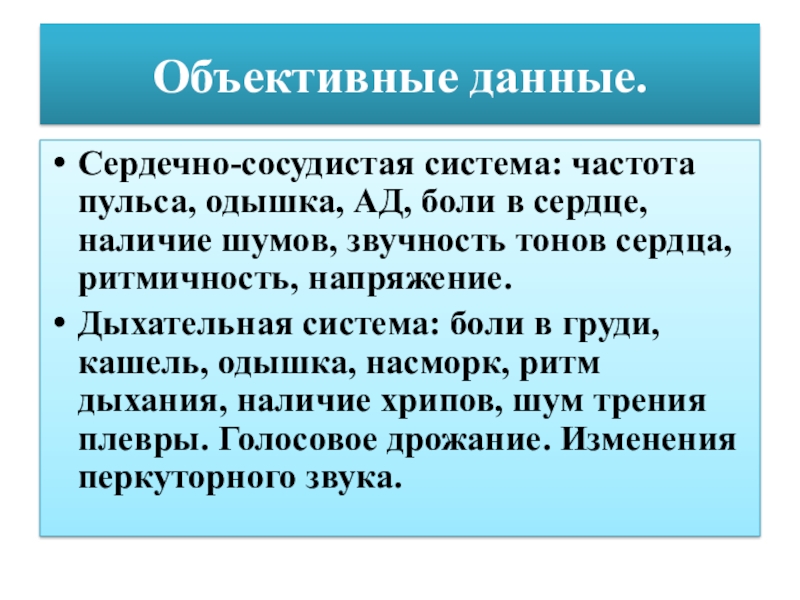 Объективные данные.

• Сердечно-сосудистая система: частота пульса, одышка, АД, боли в сердце, наличие шумов, звучность тонов сердца, ритмичность, напряжение.

• Дыхательная система: боли в груди, кашель, одышка, насморк, ритм дыхания, наличие хрипов, шум трения плевры. Голосовое дрожание. Изменения перкуторного звука.